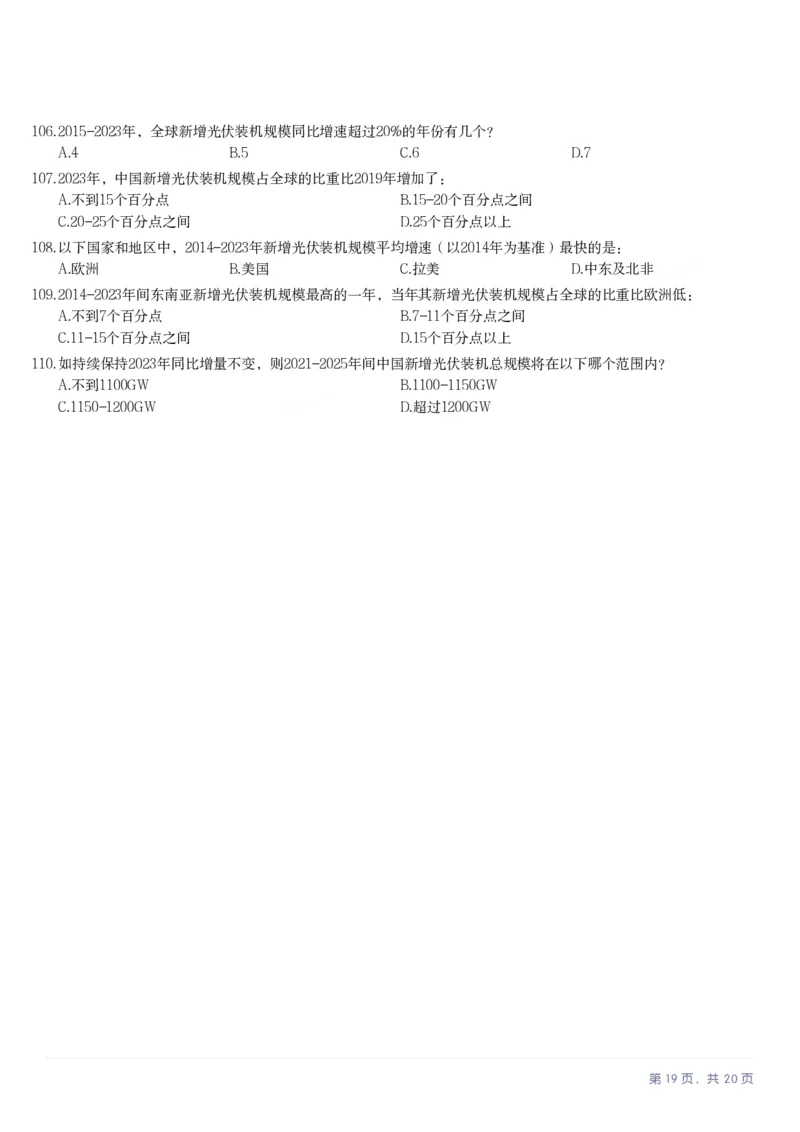 106.2015-2023年，全球新增光伏装机规模同比增速超过20%的年份有几个？
A.4 B.5 C.6 D.7

107.2023年，中国新增光伏装机规模占全球的比重比2019年增加了：
A.不到15个百分点 B.15-20个百分点之间
C.20-25个百分点之间 D.25个百分点以上

108.以下国家和地区中，2014-2023年新增光伏装机规模平均增速（以2014年为基准）最快的是：
A.欧洲 B.美国 C.拉美 D.中东及北非

109.2014-2023年间东南亚新增光伏装机规模最高的一年，当年其新增光伏装机规模占全球的比重比欧洲低：
A.不到7个百分点 B.7-11个百分点之间
C.11-15个百分点之间 D.15个百分点以上

110.如持续保持2023年同比增量不变，则2021-2025年间中国新增光伏装机总规模将在以下哪个范围内？
A.不到1100GW B.1100-1150GW
C.1150-1200GW D.超过1200GW

第 19 页，共 20 页